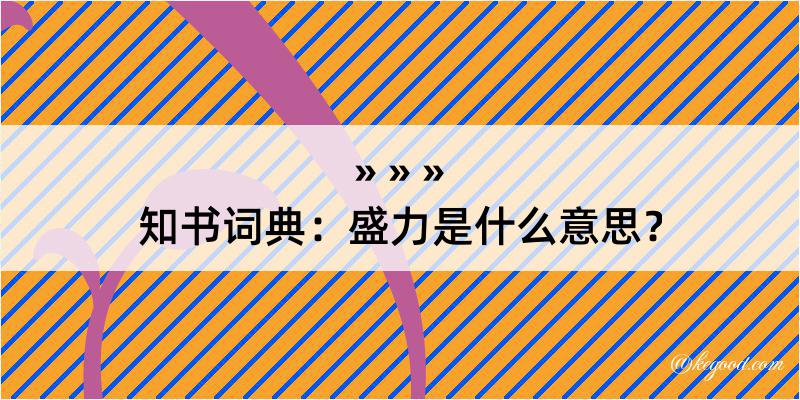 » » »
知书词典：盛力是什么意思？

@kegood.com